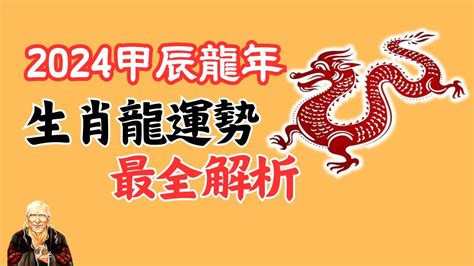 2024甲辰龍年
生肖龍運勢
最全解析